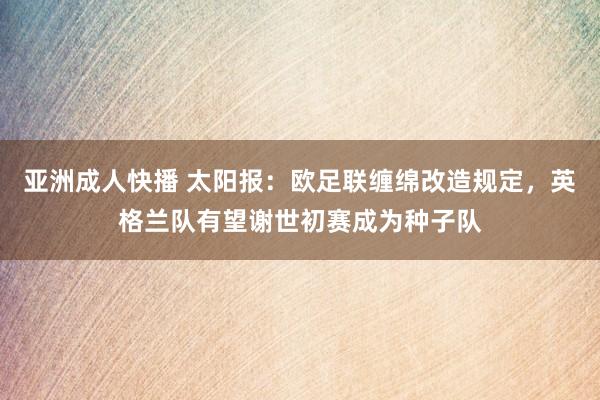 亚洲成人快播 太阳报：欧足联缠绵改造规定，英格兰队有望谢世初赛成为种子队